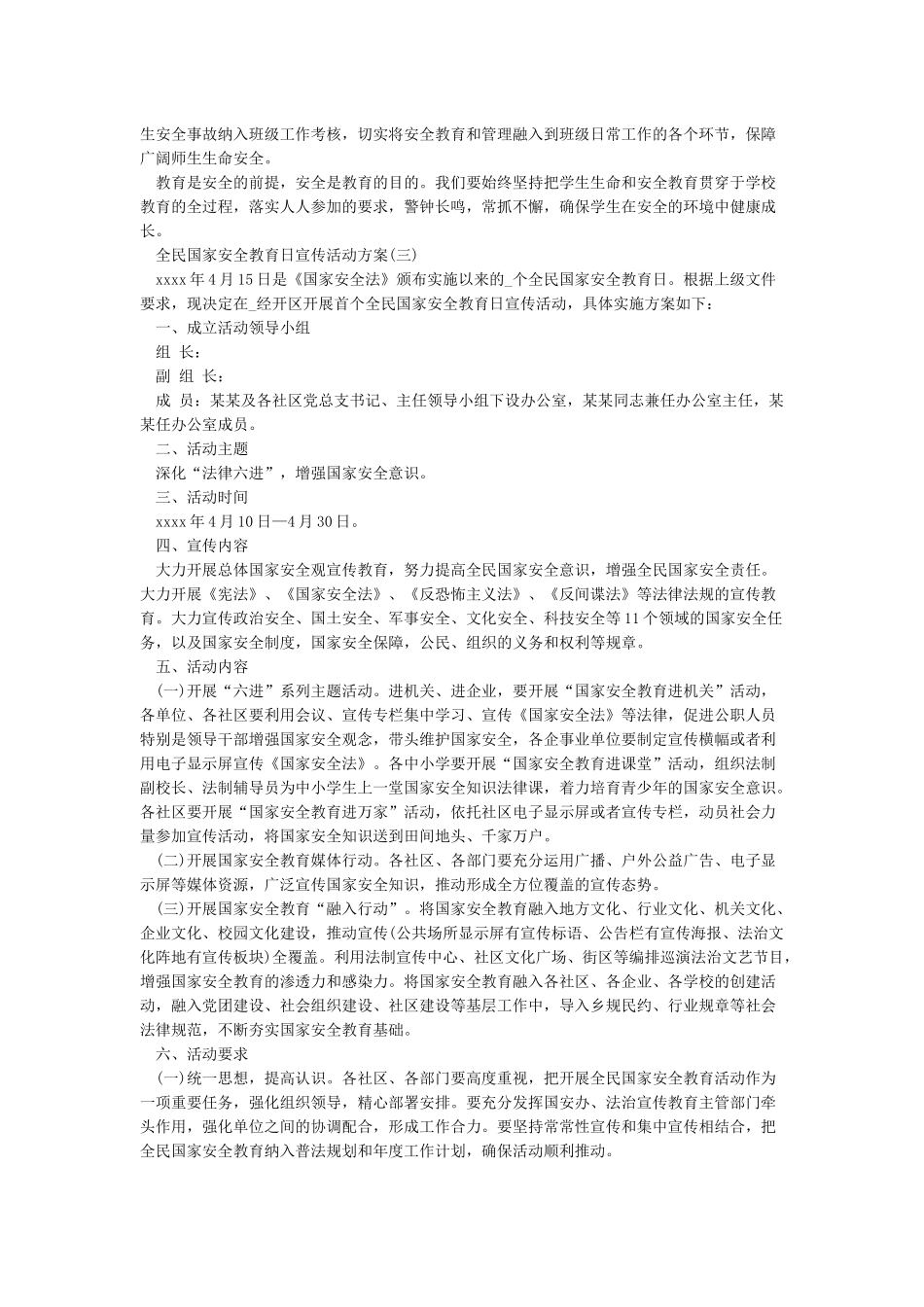 生安全事故纳入班级工作考核，切实将安全教育和管理融入到班级日常工作的各个环节，保障广阔师生生命安全。

教育是安全的前提，安全是教育的目的。我们要始终坚持把学生生命和安全教育贯穿于学校教育的全过程，落实人人参加的要求，警钟长鸣，常抓不懈，确保学生在安全的环境中健康成长。

全民国家安全教育日宣传活动方案(三)

xxxx 年 4 月 15 日是《国家安全法》颁布实施以来的_个全民国家安全教育日。根据上级文件要求，现决定在_经开区开展首个全民国家安全教育日宣传活动，具体实施方案如下：

一、成立活动领导小组

组 长：

副 组 长：

成 员：某某及各社区党总支书记、主任领导小组下设办公室，某某同志兼任办公室主任，某某任办公室成员。

二、活动主题

深化“法律六进”，增强国家安全意识。

三、活动时间

xxxx 年 4 月 10 日—4 月 30 日。

四、宣传内容

大力开展总体国家安全观宣传教育，努力提高全民国家安全意识，增强全民国家安全责任。大力开展《宪法》、《国家安全法》、《反恐怖主义法》、《反间谍法》等法律法规的宣传教育。大力宣传政治安全、国土安全、军事安全、文化安全、科技安全等 11 个领域的国家安全任务，以及国家安全制度，国家安全保障，公民、组织的义务和权利等规章。

五、活动内容

(一)开展“六进”系列主题活动。进机关、进企业，要开展“国家安全教育进机关”活动，各单位、各社区要利用会议、宣传专栏集中学习、宣传《国家安全法》等法律，促进公职人员特别是领导干部增强国家安全观念，带头维护国家安全，各企事业单位要制定宣传横幅或者利用电子显示屏宣传《国家安全法》。各中小学要开展“国家安全教育进课堂”活动，组织法制副校长、法制辅导员为中小学生上一堂国家安全知识法律课，着力培育青少年的国家安全意识。各社区要开展“国家安全教育进万家”活动，依托社区电子显示屏或者宣传专栏，动员社会力量参加宣传活动，将国家安全知识送到田间地头、千家万户。

(二)开展国家安全教育媒体行动。各社区、各部门要充分运用广播、户外公益广告、电子显示屏等媒体资源，广泛宣传国家安全知识，推动形成全方位覆盖的宣传态势。

(三)开展国家安全教育“融入行动”。将国家安全教育融入地方文化、行业文化、机关文化、企业文化、校园文化建设，推动宣传(公共场所显示屏有宣传标语、公告栏有宣传海报、法治文化阵地有宣传板块)全覆盖。利用法制宣传中心、社区文化广场、街区等编排巡演法治文艺节目，增强国家安全教育的渗透力和感染力。将国家安全教育融入各社区、各企业、各学校的创建活动，融入党团建设、社会组织建设、社区建设等基层工作中，导入乡规民约、行业规章等社会法律规范，不断夯实国家安全教育基础。

六、活动要求

(一)统一思想，提高认识。各社区、各部门要高度重视，把开展全民国家安全教育活动作为一项重要任务，强化组织领导，精心部署安排。要充分发挥国安办、法治宣传教育主管部门牵头作用，强化单位之间的协调配合，形成工作合力。要坚持常常性宣传和集中宣传相结合，把全民国家安全教育纳入普法规划和年度工作计划，确保活动顺利推动。